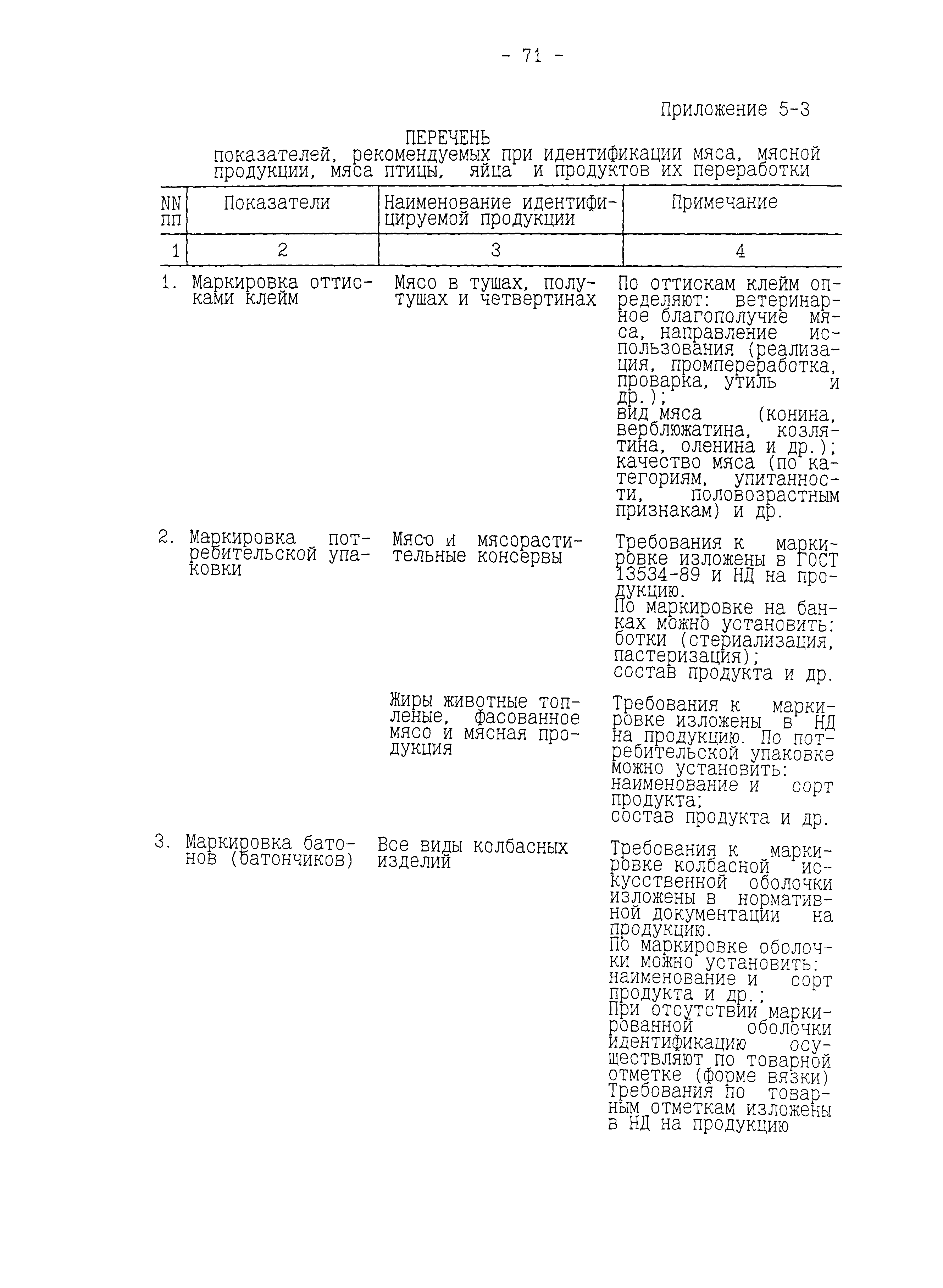 - 71 -

Приложение 5-3

ПЕРЕЧЕНЬ
показателей, рекомендуемых при идентификации мяса, мясной продукции, мяса птицы, яйца и продуктов их переработки

| NN пп | Показатели | Наименование идентифицируемой продукции | Примечание |
|---|---|---|---|
| 1 | 2 | 3 | 4 |
| 1. | Маркировка оттисками клейм | Мясо в тушах, полутушах и четвертинах | По оттискам клейм определяют: ветеринарное благополучие мяса, направление использования (реализация, промпереработка, проварка, утиль и др.); вид мяса (конина, верблюжатина, козлятина, оленина и др.); качество мяса (по категориям, упитанности, половозрастным признакам) и др. |
| 2. | Маркировка потребительской упаковки | Мясо и мясорастительные консервы | Требования к маркировке изложены в ГОСТ 13534-89 и НД на продукцию. По маркировке на банках можно установить: ботки (стериализация, пастеризация); состав продукта и др. |
| | | Жиры животные топленые, фасованное мясо и мясная продукция | Требования к маркировке изложены в НД на продукцию. По потребительской упаковке можно установить: наименование и сорт продукта; состав продукта и др. |
| 3. | Маркировка батонов (батончиков) | Все виды колбасных изделий | Требования к маркировке колбасной искусственной оболочки изложены в нормативной документации на продукцию. По маркировке оболочки можно установить: наименование и сорт продукта и др.; При отсутствии маркированной оболочки идентификацию осуществляют по товарной отметке (форме вязки) Требования по товарным отметкам изложены в НД на продукцию |